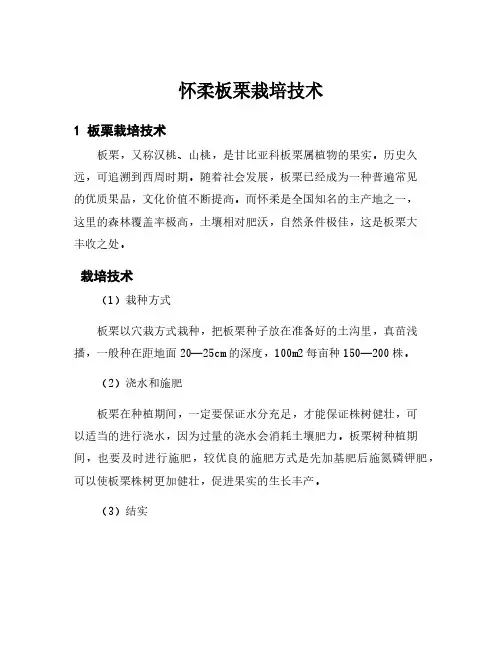 怀柔板栗栽培技术

1 板栗栽培技术

板栗，又称汉桃、山桃，是甘比亚科板栗属植物的果实，历史久远，可追溯到西周时期。随着社会发展，板栗已经成为一种普遍常见的优质果品，文化价值不断提高，而怀柔是全国知名的主产地之一，这里的森林覆盖率极高，土壤相对肥沃，自然条件极佳，这是板栗大丰收之处。

栽培技术

（1）栽种方式

板栗以穴栽方式栽种，把板栗种子放在准备好的土沟里，真苗浅播，一般种在距地面 20—25cm 的深度，100m2 每亩种 150—200 株。

（2）浇水和施肥

板栗在种植期间，一定要保证水分充足，才能保证株树健壮，可以适当的进行浇水，因为过量的浇水会消耗土壤肥力。板栗树种植期间，也要及时进行施肥，较优良的施肥方式是先加基肥后施氮磷钾肥，可以使板栗株树更加健壮，促进果实的生长丰产。

（3）结实